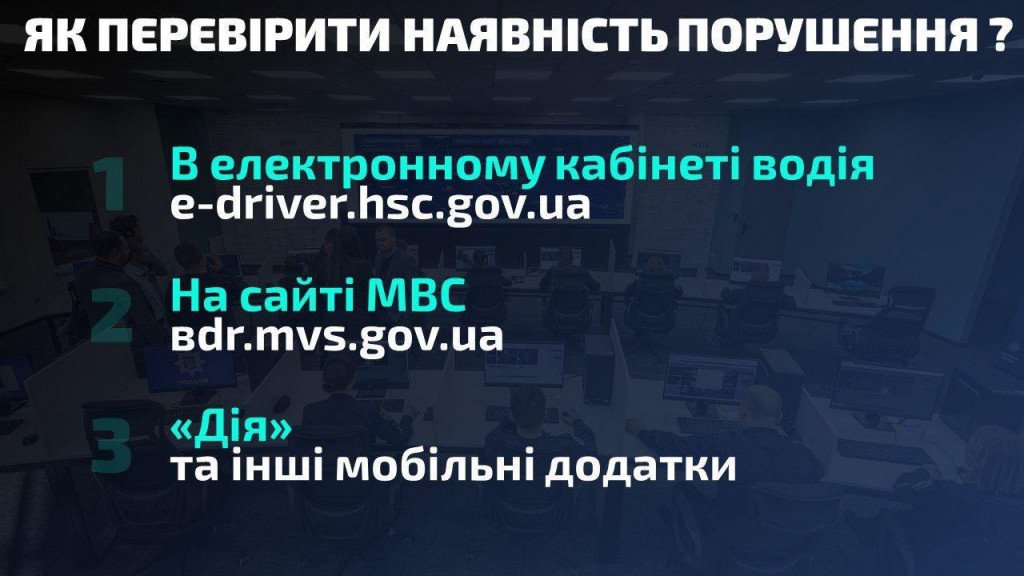 ЯК ПЕРЕВІРИТИ НАЯВНІСТЬ ПОРУШЕННЯ ?

1 В електронному кабінеті водія
e-driver.hsc.gov.ua

2 На сайті МВС
bdr.mvs.gov.ua

3 «Дія»
та інші мобільні додатки